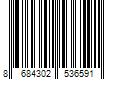 8 684302 536591